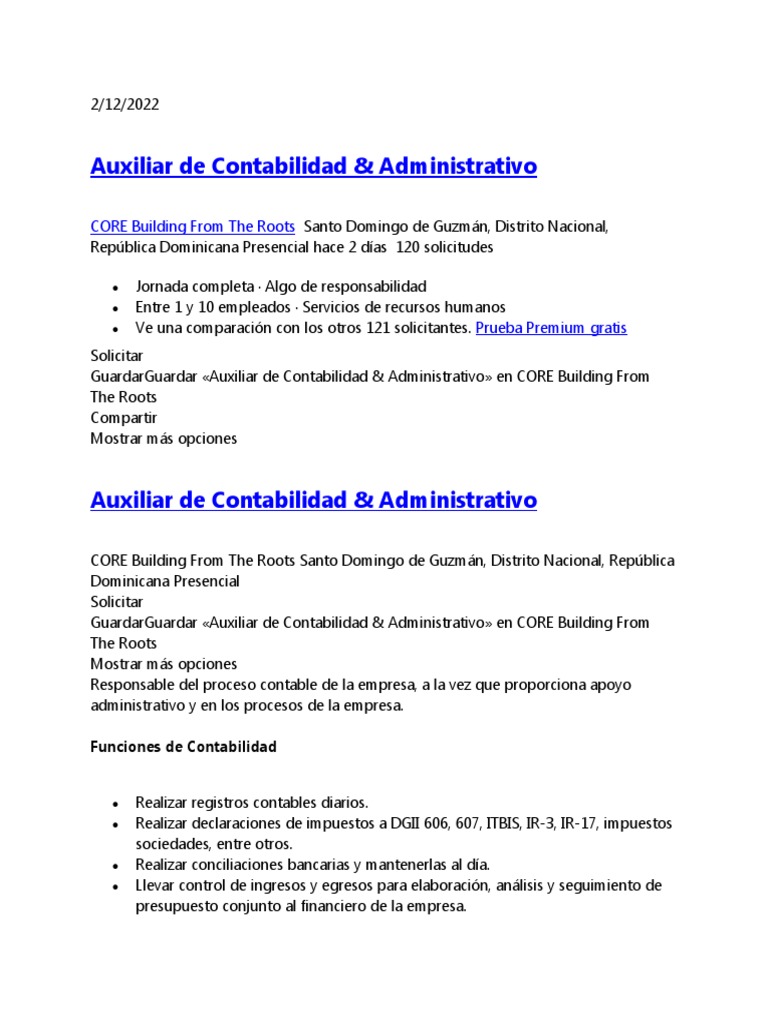 2/12/2022

Auxiliar de Contabilidad & Administrativo

CORE Building From The Roots Santo Domingo de Guzmán, Distrito Nacional, República Dominicana Presencial hace 2 días 120 solicitudes

- Jornada completa · Algo de responsabilidad
- Entre 1 y 10 empleados · Servicios de recursos humanos
- Ve una comparación con los otros 121 solicitantes. Prueba Premium gratis

Solicitar
GuardarGuardar «Auxiliar de Contabilidad & Administrativo» en CORE Building From The Roots
Compartir
Mostrar más opciones

Auxiliar de Contabilidad & Administrativo

CORE Building From The Roots Santo Domingo de Guzmán, Distrito Nacional, República Dominicana Presencial
Solicitar
GuardarGuardar «Auxiliar de Contabilidad & Administrativo» en CORE Building From The Roots
Mostrar más opciones
Responsable del proceso contable de la empresa, a la vez que proporciona apoyo administrativo y en los procesos de la empresa.

Funciones de Contabilidad

- Realizar registros contables diarios.
- Realizar declaraciones de impuestos a DGII 606, 607, ITBIS, IR-3, IR-17, impuestos sociedades, entre otros.
- Realizar conciliaciones bancarias y mantenerlas al día.
- Llevar control de ingresos y egresos para elaboración, análisis y seguimiento de presupuesto conjunto al financiero de la empresa.